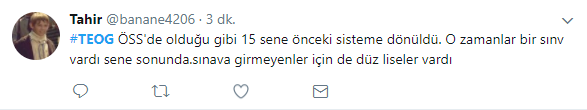 Tahir @banane4206 · 3 dk.

#TEOG ÖSS'de olduğu gibi 15 sene önceki sisteme dönüldü. O zamanlar bir sınv vardı sene sonunda.sınava girmeyenler için de düz liseler vardı